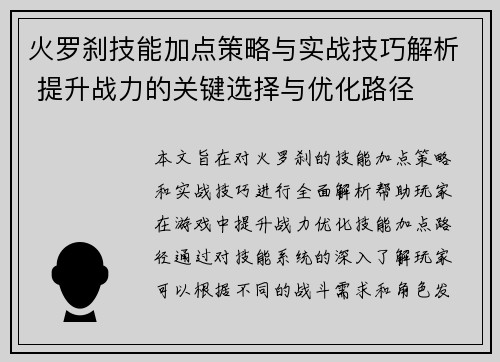 火罗刹技能加点策略与实战技巧解析 提升战力的关键选择与优化路径

本文旨在对火罗刹的技能加点策略和实战技巧进行全面解析帮助玩家在游戏中提升战力优化技能加点路径通过对技能系统的深入了解玩家可以根据不同的战斗需求和角色发